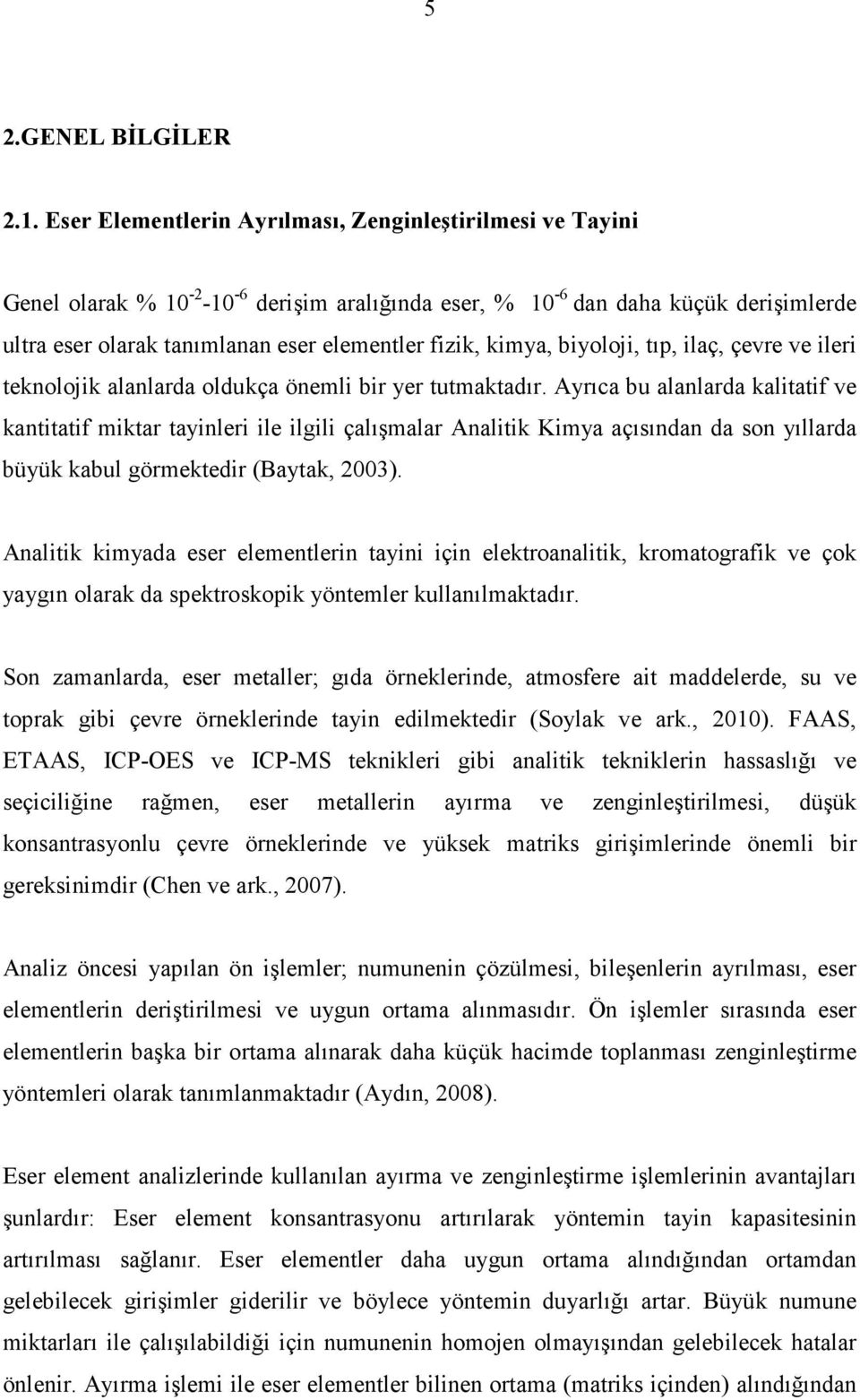 5

2.GENEL BİLGİLER

2.1. Eser Elementlerin Ayrılması, Zenginleştirilmesi ve Tayini

Genel olarak % $10^{-2}$-$10^{-6}$ derişim aralığında eser, % $10^{-6}$ dan daha küçük derişimlerde ultra eser olarak tanımlanan eser elementler fizik, kimya, biyoloji, tıp, ilaç, çevre ve ileri teknolojik alanlarda oldukça önemli bir yer tutmaktadır. Ayrıca bu alanlarda kalitatif ve kantitatif miktar tayinleri ile ilgili çalışmalar Analitik Kimya açısından da son yıllarda büyük kabul görmektedir (Baytak, 2003).

Analitik kimyada eser elementlerin tayini için elektroanalitik, kromatografik ve çok yaygın olarak da spektroskopik yöntemler kullanılmaktadır.

Son zamanlarda, eser metaller; gıda örneklerinde, atmosfere ait maddelerde, su ve toprak gibi çevre örneklerinde tayin edilmektedir (Soylak ve ark., 2010). FAAS, ETAAS, ICP-OES ve ICP-MS teknikleri gibi analitik tekniklerin hassaslığı ve seçiciliğine rağmen, eser metallerin ayırma ve zenginleştirilmesi, düşük konsantrasyonlu çevre örneklerinde ve yüksek matriks girişimlerinde önemli bir gereksinimdir (Chen ve ark., 2007).

Analiz öncesi yapılan ön işlemler; numunenin çözülmesi, bileşenlerin ayrılması, eser elementlerin deriştirilmesi ve uygun ortama alınmasıdır. Ön işlemler sırasında eser elementlerin başka bir ortama alınarak daha küçük hacimde toplanması zenginleştirme yöntemleri olarak tanımlanmaktadır (Aydın, 2008).

Eser element analizlerinde kullanılan ayırma ve zenginleştirme işlemlerinin avantajları şunlardır: Eser element konsantrasyonu artırılarak yöntemin tayin kapasitesinin artırılması sağlanır. Eser elementler daha uygun ortama alındığından ortamdan gelebilecek girişimler giderilir ve böylece yöntemin duyarlığı artar. Büyük numune miktarları ile çalışılabildiği için numunenin homojen olmayışından gelebilecek hatalar önlenir. Ayırma işlemi ile eser elementler bilinen ortama (matriks içinden) alındığından